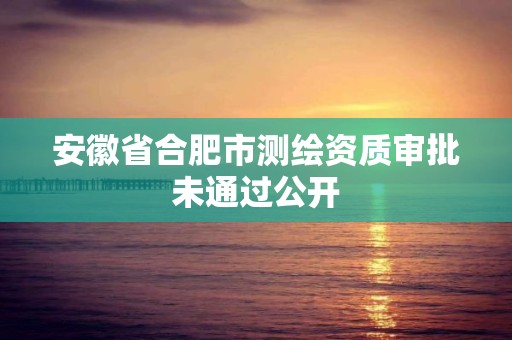 安徽省合肥市测绘资质审批未通过公开